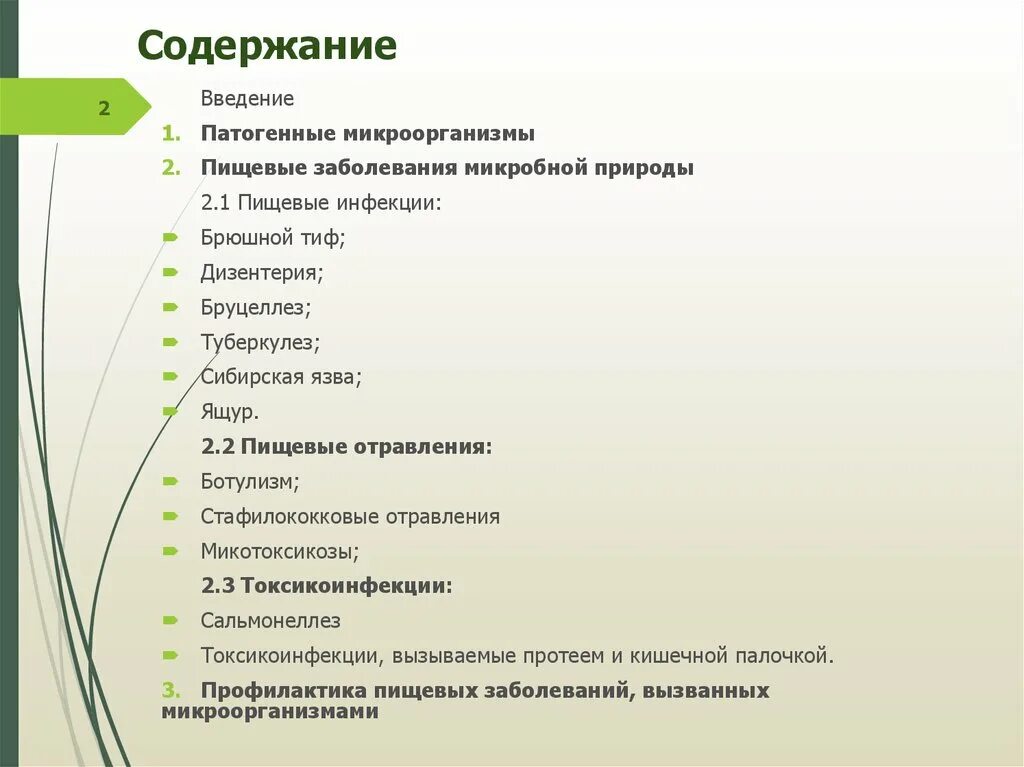 Содержание

2

Введение

1. Патогенные микроорганизмы

2. Пищевые заболевания микробной природы

2.1 Пищевые инфекции:

Брюшной тиф;

Дизентерия;

Бруцеллез;

Туберкулез;

Сибирская язва;

Ящур.

2.2 Пищевые отравления:

Ботулизм;

Стафилококковые отравления

Микотоксикозы;

2.3 Токсикоинфекции:

Сальмонеллез

Токсикоинфекции, вызываемые протеем и кишечной палочкой.

3. Профилактика пищевых заболеваний, вызванных микроорганизмами